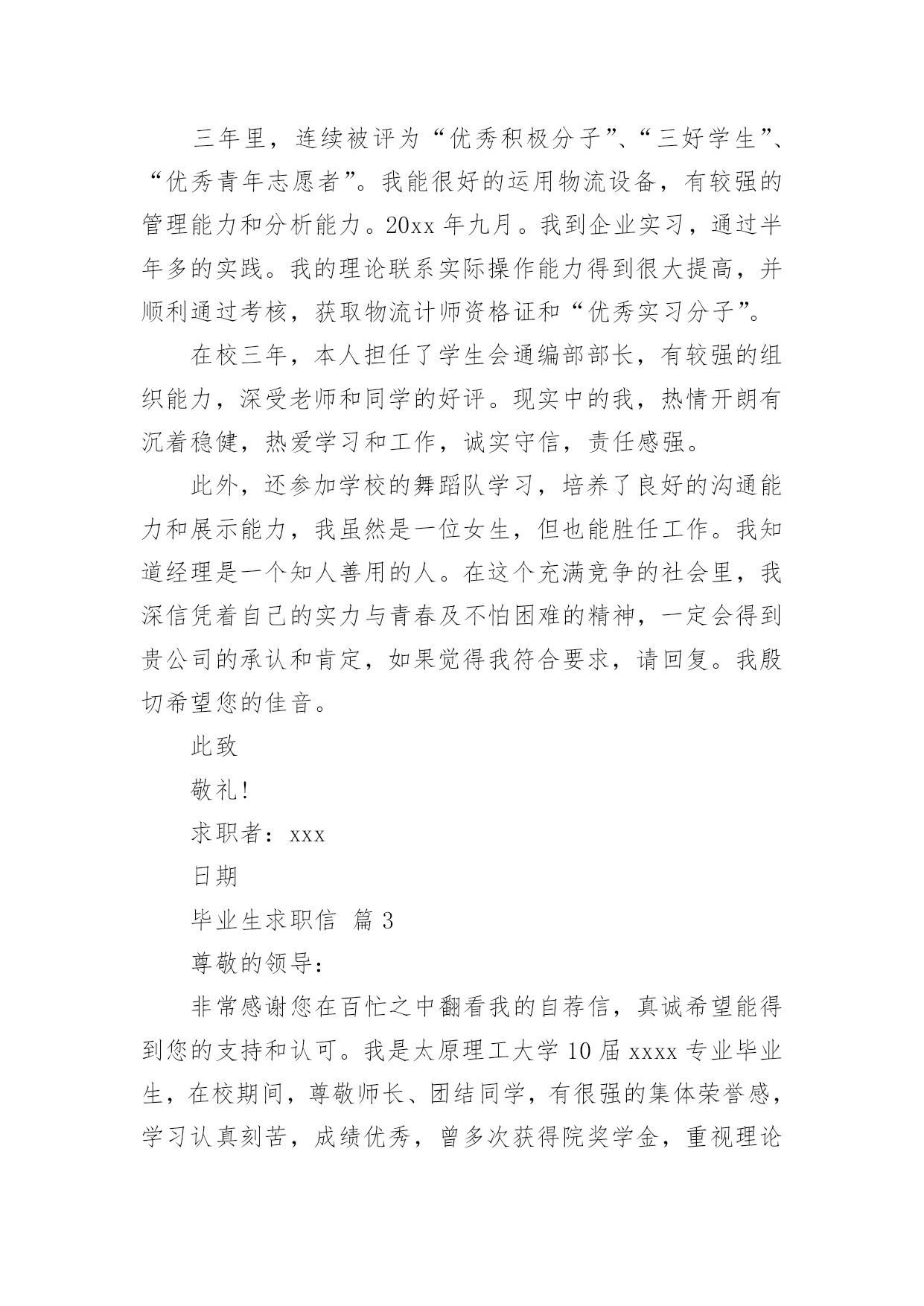 三年里，连续被评为“优秀积极分子”、“三好学生”、“优秀青年志愿者”。我能很好的运用物流设备，有较强的管理能力和分析能力。20xx 年九月。我到企业实习，通过半年多的实践。我的理论联系实际操作能力得到很大提高，并顺利通过考核，获取物流计师资格证和“优秀实习分子”。

在校三年，本人担任了学生会通编部部长，有较强的组织能力，深受老师和同学的好评。现实中的我，热情开朗有沉着稳健，热爱学习和工作，诚实守信，责任感强。

此外，还参加学校的舞蹈队学习，培养了良好的沟通能力和展示能力，我虽然是一位女生，但也能胜任工作。我知道经理是一个知人善用的人。在这个充满竞争的社会里，我深信凭着自己的实力与青春及不怕困难的精神，一定会得到贵公司的承认和肯定，如果觉得我符合要求，请回复。我殷切希望您的佳音。

此致

敬礼!

求职者：xxx

日期

毕业生求职信 篇 3

尊敬的领导：

非常感谢您在百忙之中翻看我的自荐信，真诚希望能得到您的支持和认可。我是太原理工大学 10 届 xxxx 专业毕业生，在校期间，尊敬师长、团结同学，有很强的集体荣誉感，学习认真刻苦，成绩优秀，曾多次获得院奖学金，重视理论